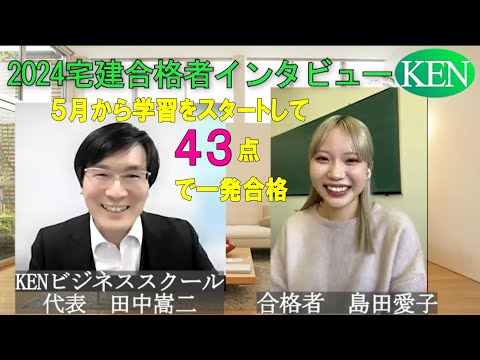 2024宅建合格者インタビュー KEN

5月から学習をスタートして

43点

で一発合格

KENビジネススクール
代表　田中嵩二

合格者　島田愛子